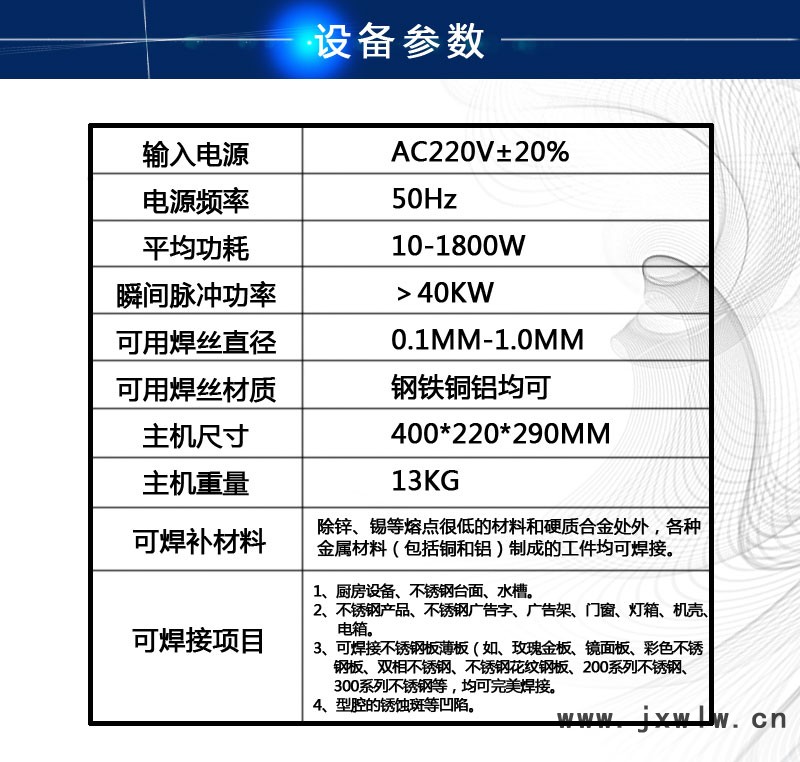 设备参数

| 输入电源 | AC220V±20% |
|---|---|
| 电源频率 | 50Hz |
| 平均功耗 | 10-1800W |
| 瞬间脉冲功率 | ＞40KW |
| 可用焊丝直径 | 0.1MM-1.0MM |
| 可用焊丝材质 | 钢铁铜铝均可 |
| 主机尺寸 | 400*220*290MM |
| 主机重量 | 13KG |
| 可焊补材料 | 除锌、锡等熔点很低的材料和硬质合金处外，各种金属材料（包括铜和铝）制成的工件均可焊接。 |
| 可焊接项目 | 1、厨房设备、不锈钢台面、水槽。 2、不锈钢产品、不锈钢广告字、广告架、门窗、灯箱、机壳、电箱。 3、可焊接不锈钢板薄板（如、玫瑰金板、镜面板、彩色不锈钢板、双相不锈钢、不锈钢花纹钢板、200系列不锈钢、300系列不锈钢等，均可完美焊接。 4、型腔的锈蚀斑等凹陷。 |

www.jxwlw.cn